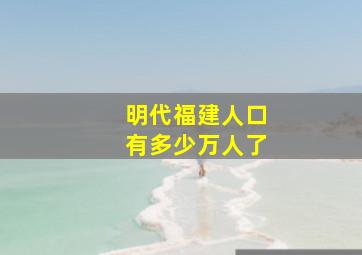 明代福建人口
有多少万人了